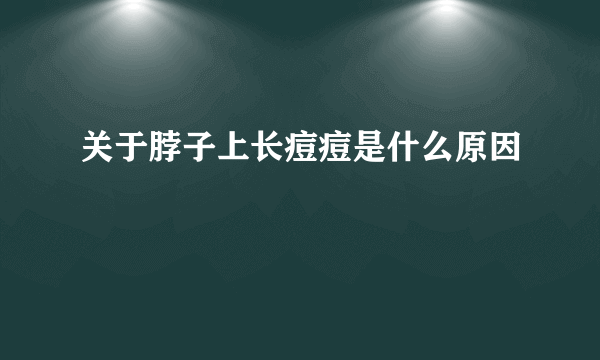 关于脖子上长痘痘是什么原因